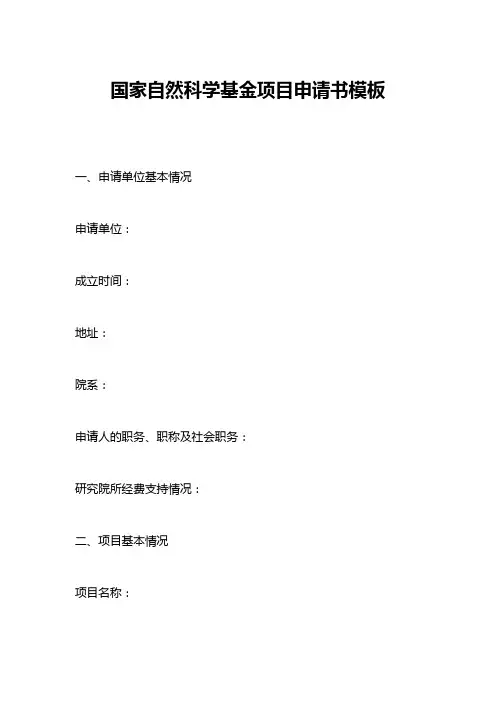 国家自然科学基金项目申请书模板

一、申请单位基本情况

申请单位：

成立时间：

地址：

院系：

申请人的职务、职称及社会职务：

研究院所经费支持情况：

二、项目基本情况

项目名称：